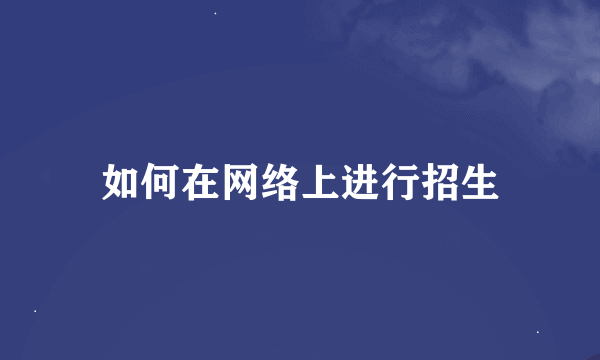 如何在网络上进行招生